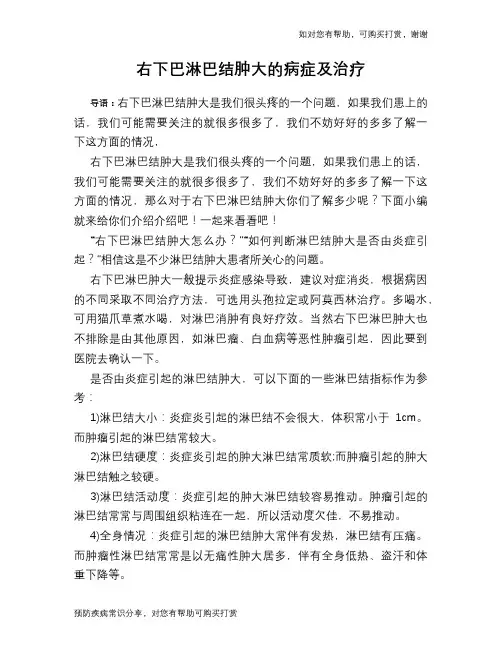 如对您有帮助，可购买打赏，谢谢

右下巴淋巴结肿大的病症及治疗

导语：右下巴淋巴结肿大是我们很头疼的一个问题，如果我们患上的话，我们可能需要关注的就很多很多了，我们不妨好好的多多了解一下这方面的情况，

右下巴淋巴结肿大是我们很头疼的一个问题，如果我们患上的话，我们可能需要关注的就很多很多了，我们不妨好好的多多了解一下这方面的情况，那么对于右下巴淋巴结肿大你们了解多少呢？下面小编就来给你们介绍介绍吧！一起来看看吧！

“右下巴淋巴结肿大怎么办？”“如何判断淋巴结肿大是否由炎症引起？”相信这是不少淋巴结肿大患者所关心的问题。

右下巴淋巴肿大一般提示炎症感染导致，建议对症消炎，根据病因的不同采取不同治疗方法，可选用头孢拉定或阿莫西林治疗。多喝水、可用猫爪草煮水喝，对淋巴消肿有良好疗效。当然右下巴淋巴肿大也不排除是由其他原因，如淋巴瘤、白血病等恶性肿瘤引起，因此要到医院去确认一下。

是否由炎症引起的淋巴结肿大，可以下面的一些淋巴结指标作为参考：

1)淋巴结大小：炎症炎引起的淋巴结不会很大，体积常小于 1cm。而肿瘤引起的淋巴结常较大。

2)淋巴结硬度：炎症炎引起的肿大淋巴结常质软;而肿瘤引起的肿大淋巴结触之较硬。

3)淋巴结活动度：炎症引起的肿大淋巴结较容易推动。肿瘤引起的淋巴结常常与周围组织粘连在一起，所以活动度欠佳，不易推动。

4)全身情况：炎症引起的淋巴结肿大常伴有发热，淋巴结有压痛。而肿瘤性淋巴结常常是以无痛性肿大居多，伴有全身低热、盗汗和体重下降等。

预防疾病常识分享，对您有帮助可购买打赏